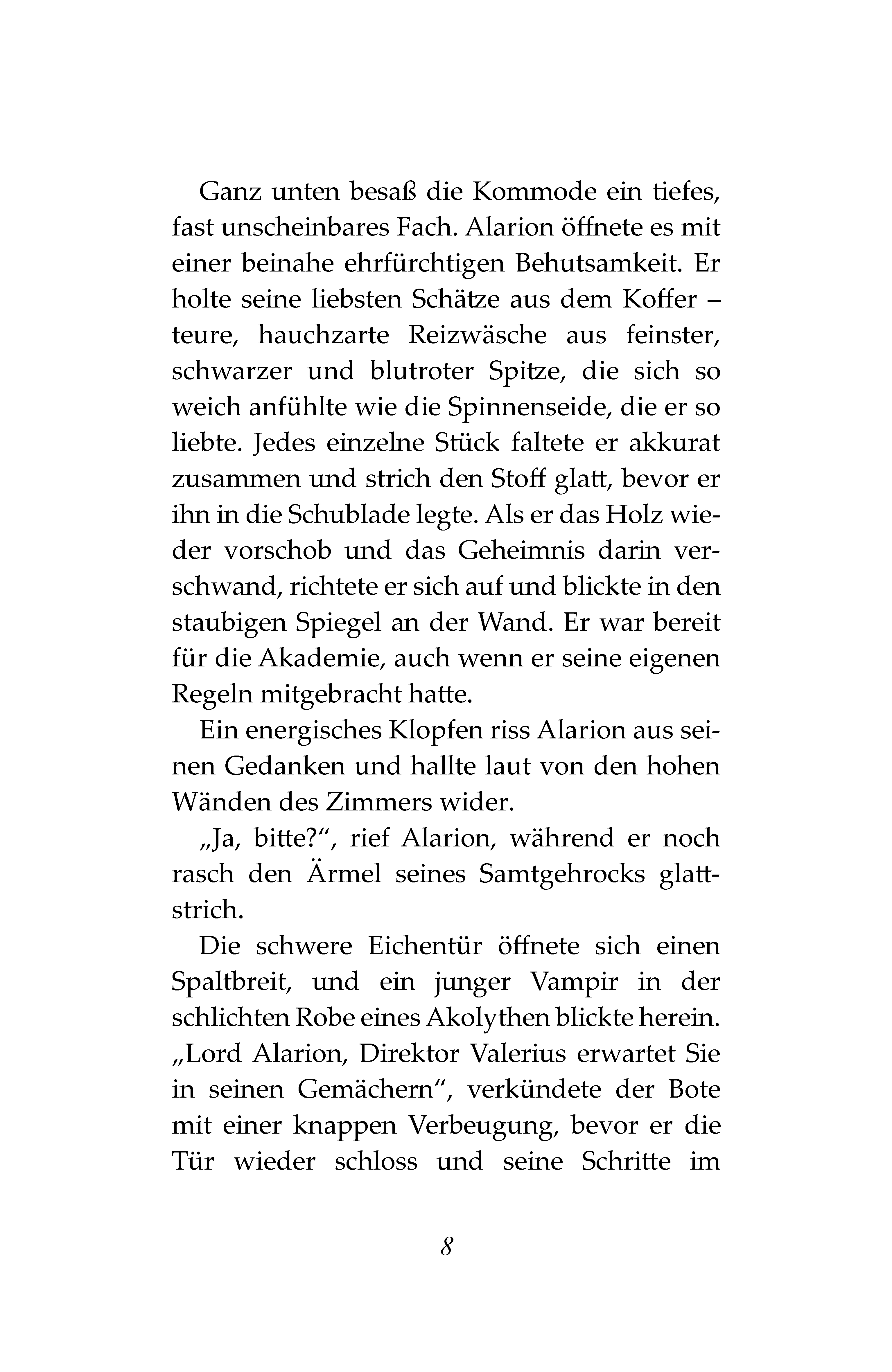 Ganz unten besaß die Kommode ein tiefes, fast unscheinbares Fach. Alarion öffnete es mit einer beinahe ehrfürchtigen Behutsamkeit. Er holte seine liebsten Schätze aus dem Koffer – teure, hauchzarte Reizwäsche aus feinster, schwarzer und blutroter Spitze, die sich so weich anfühlte wie die Spinnenseide, die er so liebte. Jedes einzelne Stück faltete er akkurat zusammen und strich den Stoff glatt, bevor er ihn in die Schublade legte. Als er das Holz wieder vorschob und das Geheimnis darin verschwand, richtete er sich auf und blickte in den staubigen Spiegel an der Wand. Er war bereit für die Akademie, auch wenn er seine eigenen Regeln mitgebracht hatte.

Ein energisches Klopfen riss Alarion aus seinen Gedanken und hallte laut von den hohen Wänden des Zimmers wider.

„Ja, bitte?“, rief Alarion, während er noch rasch den Ärmel seines Samtgehrocks glattstrich.

Die schwere Eichentür öffnete sich einen Spaltbreit, und ein junger Vampir in der schlichten Robe eines Akolythen blickte herein. „Lord Alarion, Direktor Valerius erwartet Sie in seinen Gemächern“, verkündete der Bote mit einer knappen Verbeugung, bevor er die Tür wieder schloss und seine Schritte im

8